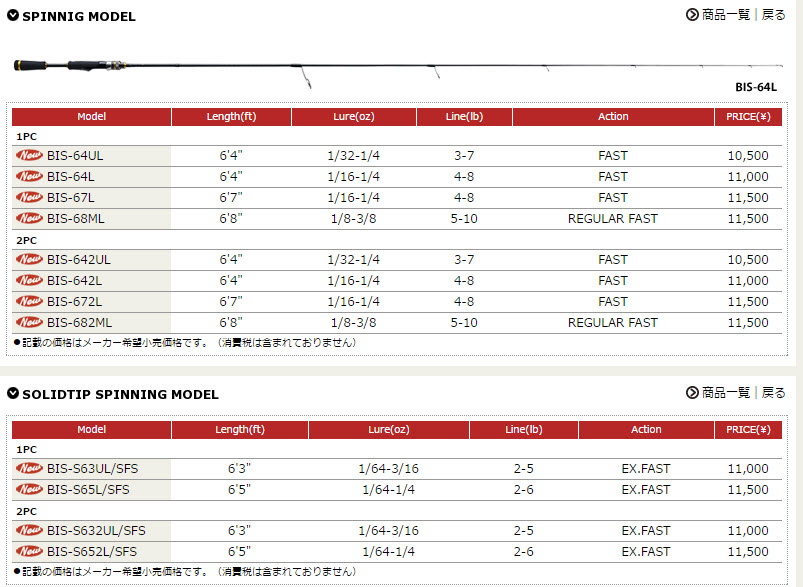 SPINNIG MODEL

商品一覧 | 戻る

BIS-64L

| Model | Length(ft) | Lure(oz) | Line(lb) | Action | PRICE(¥) |
|---|---|---|---|---|---|
| 1PC | | | | | |
| New BIS-64UL | 6'4" | 1/32-1/4 | 3-7 | FAST | 10,500 |
| New BIS-64L | 6'4" | 1/16-1/4 | 4-8 | FAST | 11,000 |
| New BIS-67L | 6'7" | 1/16-1/4 | 4-8 | FAST | 11,500 |
| New BIS-68ML | 6'8" | 1/8-3/8 | 5-10 | REGULAR FAST | 11,500 |
| 2PC | | | | | |
| New BIS-642UL | 6'4" | 1/32-1/4 | 3-7 | FAST | 10,500 |
| New BIS-642L | 6'4" | 1/16-1/4 | 4-8 | FAST | 11,000 |
| New BIS-672L | 6'7" | 1/16-1/4 | 4-8 | FAST | 11,500 |
| New BIS-682ML | 6'8" | 1/8-3/8 | 5-10 | REGULAR FAST | 11,500 |

●記載の価格はメーカー希望小売価格です。（消費税は含まれておりません）

SOLIDTIP SPINNING MODEL

商品一覧 | 戻る

| Model | Length(ft) | Lure(oz) | Line(lb) | Action | PRICE(¥) |
|---|---|---|---|---|---|
| 1PC | | | | | |
| New BIS-S63UL/SFS | 6'3" | 1/64-3/16 | 2-5 | EX.FAST | 11,000 |
| New BIS-S65L/SFS | 6'5" | 1/64-1/4 | 2-6 | EX.FAST | 11,500 |
| 2PC | | | | | |
| New BIS-S632UL/SFS | 6'3" | 1/64-3/16 | 2-5 | EX.FAST | 11,000 |
| New BIS-S652L/SFS | 6'5" | 1/64-1/4 | 2-6 | EX.FAST | 11,500 |

●記載の価格はメーカー希望小売価格です。（消費税は含まれておりません）